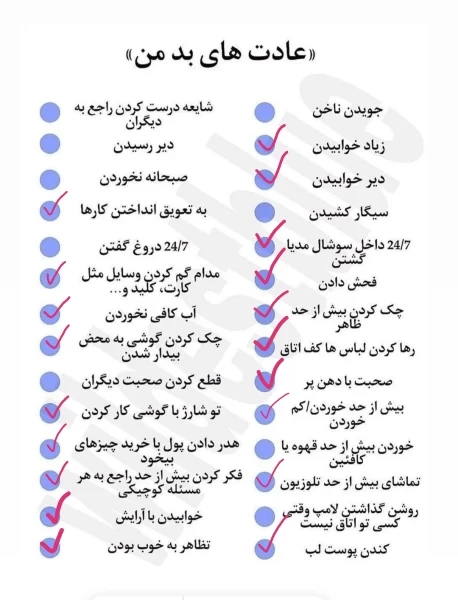 «عادت های بد من»

جویدن ناخن
زیاد خوابیدن
دیر خوابیدن
سیگار کشیدن
24/7 داخل سوشال مدیا گشتن
فحش دادن
چک کردن بیش از حد ظاهر
رها کردن لباس ها کف اتاق
صحبت با دهن پر
بیش از حد خوردن/کم خوردن
خوردن بیش از حد قهوه یا کافئین
تماشای بیش از حد تلوزیون
روشن گذاشتن لامپ وقتی کسی تو اتاق نیست
کندن پوست لب

شایعه درست کردن راجع به دیگران
دیر رسیدن
صبحانه نخوردن
به تعویق انداختن کارها
24/7 دروغ گفتن
مدام گم کردن وسایل مثل کارت، کلید و...
آب کافی نخوردن
چک کردن گوشی به محض بیدار شدن
قطع کردن صحبت دیگران
تو شارژ با گوشی کار کردن
هدر دادن پول با خرید چیزهای بیخود
فکر کردن بیش از حد راجع به هر مسئله کوچیکی
خوابیدن با آرایش
تظاهر به خوب بودن